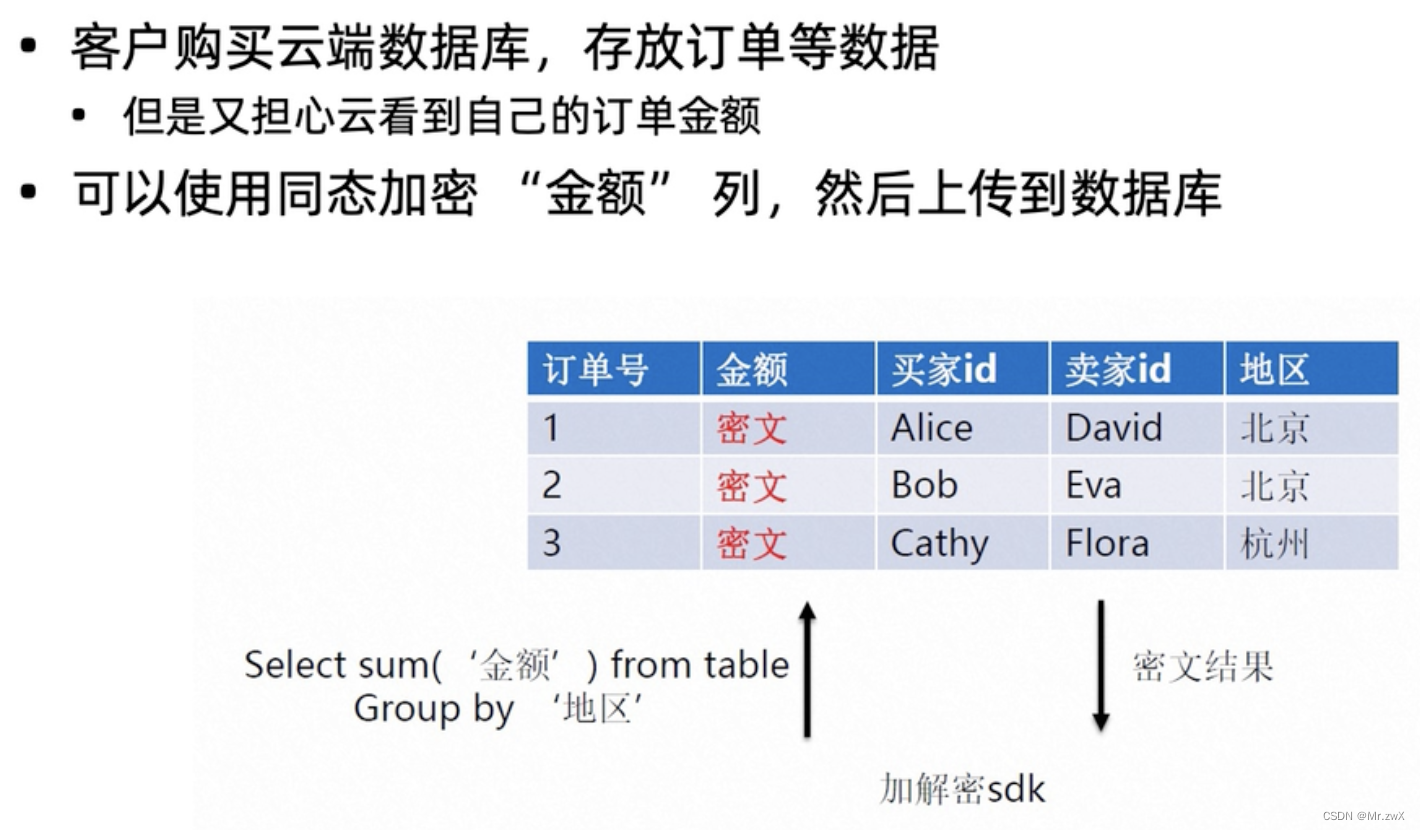 • 客户购买云端数据库，存放订单等数据
  • 但是又担心云看到自己的订单金额
• 可以使用同态加密 “金额” 列，然后上传到数据库

| 订单号 | 金额 | 买家id | 卖家id | 地区 |
|---|---|---|---|---|
| 1 | 密文 | Alice | David | 北京 |
| 2 | 密文 | Bob | Eva | 北京 |
| 3 | 密文 | Cathy | Flora | 杭州 |

Select sum( ‘金额’ ) from table
Group by ‘地区’

密文结果

加解密sdk

CSDN @Mr.zwX